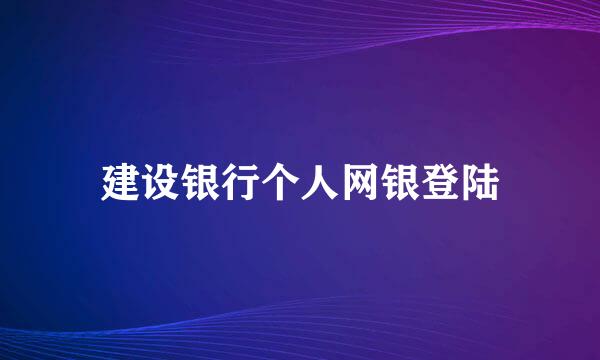 建设银行个人网银登陆